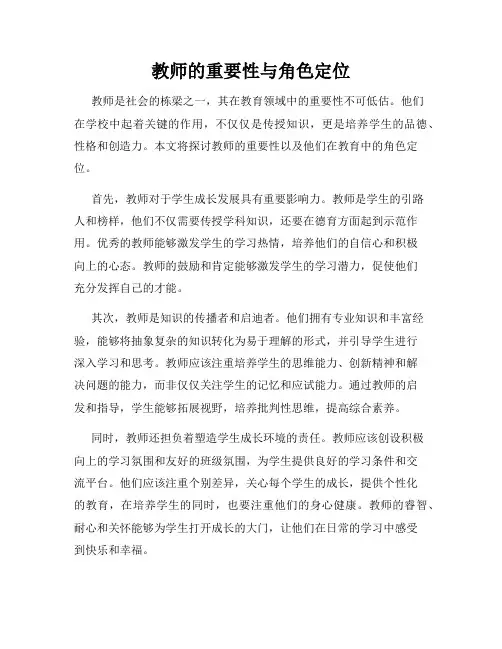 教师的重要性与角色定位

教师是社会的栋梁之一，其在教育领域中的重要性不可低估。他们在学校中起着关键的作用，不仅仅是传授知识，更是培养学生的品德、性格和创造力。本文将探讨教师的重要性以及他们在教育中的角色定位。

首先，教师对于学生成长发展具有重要影响力。教师是学生的引路人和榜样，他们不仅需要传授学科知识，还要在德育方面起到示范作用。优秀的教师能够激发学生的学习热情，培养他们的自信心和积极向上的心态。教师的鼓励和肯定能够激发学生的学习潜力，促使他们充分发挥自己的才能。

其次，教师是知识的传播者和启迪者。他们拥有专业知识和丰富经验，能够将抽象复杂的知识转化为易于理解的形式，并引导学生进行深入学习和思考。教师应该注重培养学生的思维能力、创新精神和解决问题的能力，而非仅仅关注学生的记忆和应试能力。通过教师的启发和指导，学生能够拓展视野，培养批判性思维，提高综合素养。

同时，教师还担负着塑造学生成长环境的责任。教师应该创设积极向上的学习氛围和友好的班级氛围，为学生提供良好的学习条件和交流平台。他们应该注重个别差异，关心每个学生的成长，提供个性化的教育，在培养学生的同时，也要注重他们的身心健康。教师的睿智、耐心和关怀能够为学生打开成长的大门，让他们在日常的学习中感受到快乐和幸福。